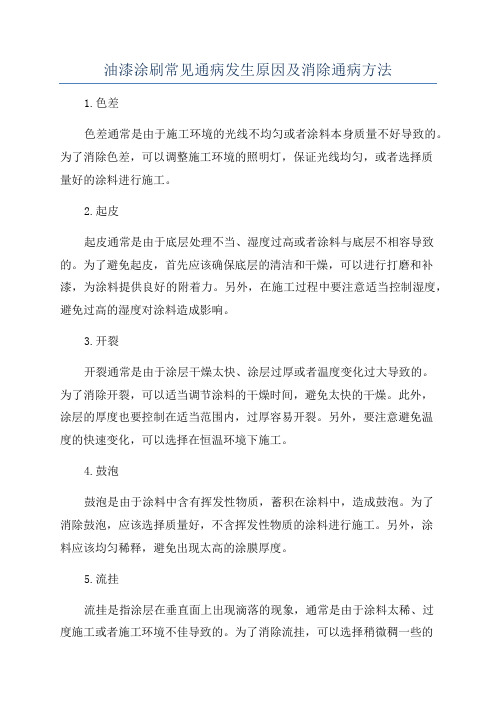 油漆涂刷常见通病发生原因及消除通病方法

1.色差

色差通常是由于施工环境的光线不均匀或者涂料本身质量不好导致的。为了消除色差，可以调整施工环境的照明灯，保证光线均匀，或者选择质量好的涂料进行施工。

2.起皮

起皮通常是由于底层处理不当、湿度过高或者涂料与底层不相容导致的。为了避免起皮，首先应该确保底层的清洁和干燥，可以进行打磨和补漆，为涂料提供良好的附着力。另外，在施工过程中要注意适当控制湿度，避免过高的湿度对涂料造成影响。

3.开裂

开裂通常是由于涂层干燥太快、涂层过厚或者温度变化过大导致的。为了消除开裂，可以适当调节涂料的干燥时间，避免太快的干燥。此外，涂层的厚度也要控制在适当范围内，过厚容易开裂。另外，要注意避免温度的快速变化，可以选择在恒温环境下施工。

4.鼓泡

鼓泡是由于涂料中含有挥发性物质，蓄积在涂料中，造成鼓泡。为了消除鼓泡，应该选择质量好，不含挥发性物质的涂料进行施工。另外，涂料应该均匀稀释，避免出现太高的涂膜厚度。

5.流挂

流挂是指涂层在垂直面上出现滴落的现象，通常是由于涂料太稀、过度施工或者施工环境不佳导致的。为了消除流挂，可以选择稍微稠一些的